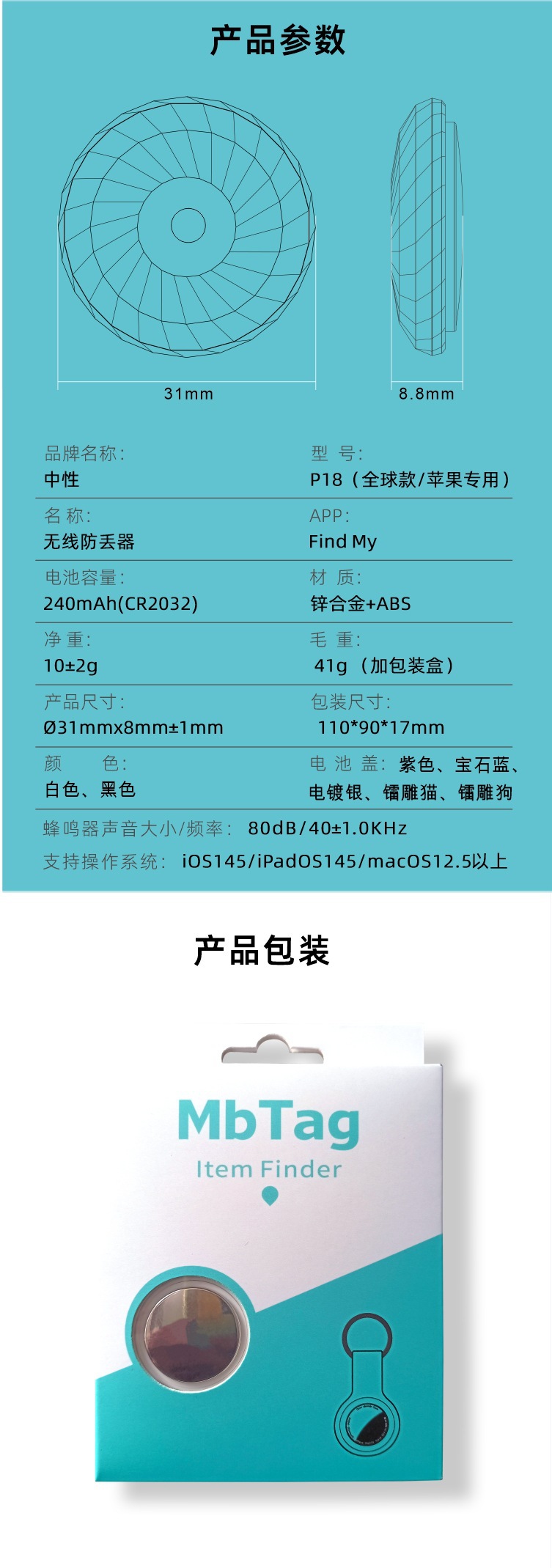 产品参数

31mm

8.8mm

品牌名称:
中性

型 号:
P18（全球款/苹果专用）

名 称:
无线防丢器

APP:
Find My

电池容量:
240mAh(CR2032)

材 质:
锌合金+ABS

净 重:
10±2g

毛 重:
41g （加包装盒）

产品尺寸:
Ø31mmx8mm±1mm

包装尺寸:
110*90*17mm

颜 色:
白色、黑色

电 池 盖: 紫色、宝石蓝、电镀银、镭雕猫、镭雕狗

蜂鸣器声音大小/频率: 80dB/40±1.0KHz

支持操作系统: iOS145/iPadOS145/macOS12.5以上

产品包装

MbTag
Item Finder